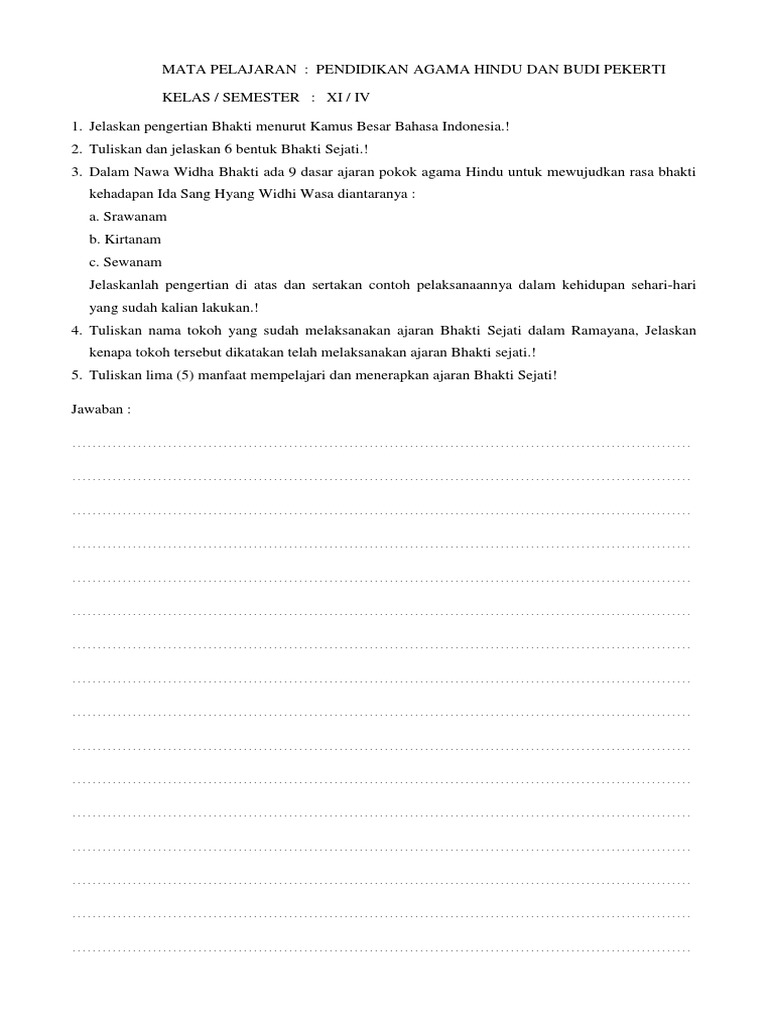 MATA PELAJARAN : PENDIDIKAN AGAMA HINDU DAN BUDI PEKERTI

KELAS / SEMESTER : XI / IV

1. Jelaskan pengertian Bhakti menurut Kamus Besar Bahasa Indonesia.!
2. Tuliskan dan jelaskan 6 bentuk Bhakti Sejati.!
3. Dalam Nawa Widha Bhakti ada 9 dasar ajaran pokok agama Hindu untuk mewujudkan rasa bhakti kehadapan Ida Sang Hyang Widhi Wasa diantaranya :
a. Srawanam
b. Kirtanam
c. Sewanam
Jelaskanlah pengertian di atas dan sertakan contoh pelaksanaannya dalam kehidupan sehari-hari yang sudah kalian lakukan.!
4. Tuliskan nama tokoh yang sudah melaksanakan ajaran Bhakti Sejati dalam Ramayana, Jelaskan kenapa tokoh tersebut dikatakan telah melaksanakan ajaran Bhakti sejati.!
5. Tuliskan lima (5) manfaat mempelajari dan menerapkan ajaran Bhakti Sejati!

Jawaban :